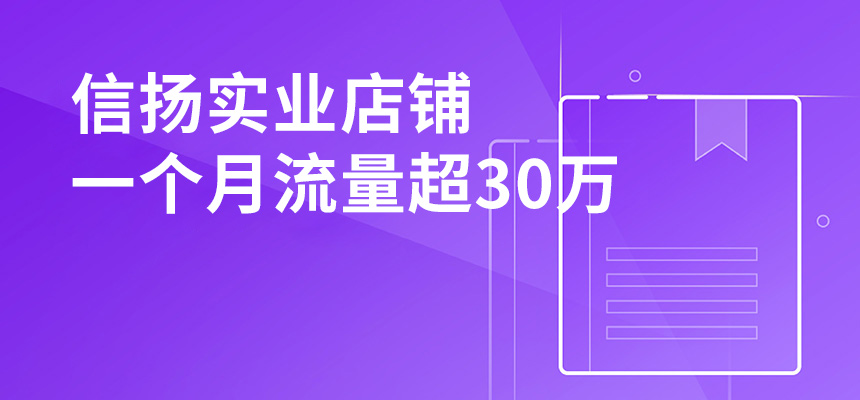 信扬实业店铺
一个月流量超30万